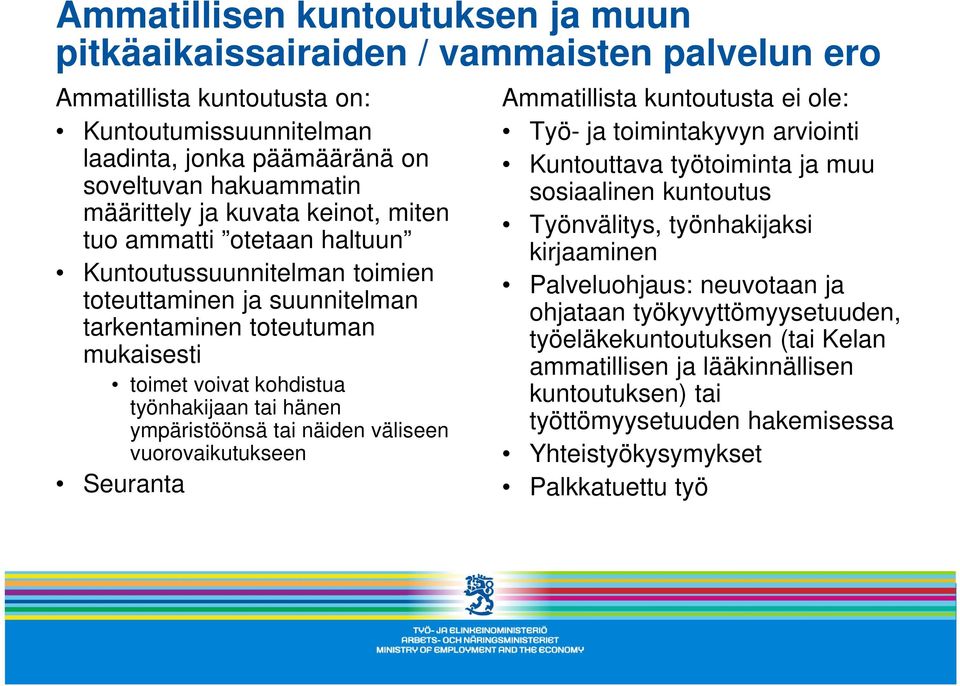 Ammatillisen kuntoutuksen ja muun pitkäaikaissairaiden / vammaisten palvelun ero

Ammatillista kuntoutusta on:

• Kuntoutumissuunnitelman laadinta, jonka päämääränä on soveltuvan hakuammatin määrittely ja kuvata keinot, miten tuo ammatti ”otetaan haltuun”
• Kuntoutussuunnitelman toimien toteuttaminen ja suunnitelman tarkentaminen toteutuman mukaisesti
  • toimet voivat kohdistua työnhakijaan tai hänen ympäristöönsä tai näiden väliseen vuorovaikutukseen
• Seuranta

Ammatillista kuntoutusta ei ole:

• Työ- ja toimintakyvyn arviointi
• Kuntouttava työtoiminta ja muu sosiaalinen kuntoutus
• Työnvälitys, työnhakijaksi kirjaaminen
• Palveluohjaus: neuvotaan ja ohjataan työkyvyttömyysetuuden, työeläkekuntoutuksen (tai Kelan ammatillisen ja lääkinnällisen kuntoutuksen) tai työttömyysetuuden hakemisessa
• Yhteistyökysymykset
• Palkkatuettu työ

TYÖ- JA ELINKEINOMINISTERIÖ
ARBETS- OCH NÄRINGSMINISTERIET
MINISTRY OF EMPLOYMENT AND THE ECONOMY